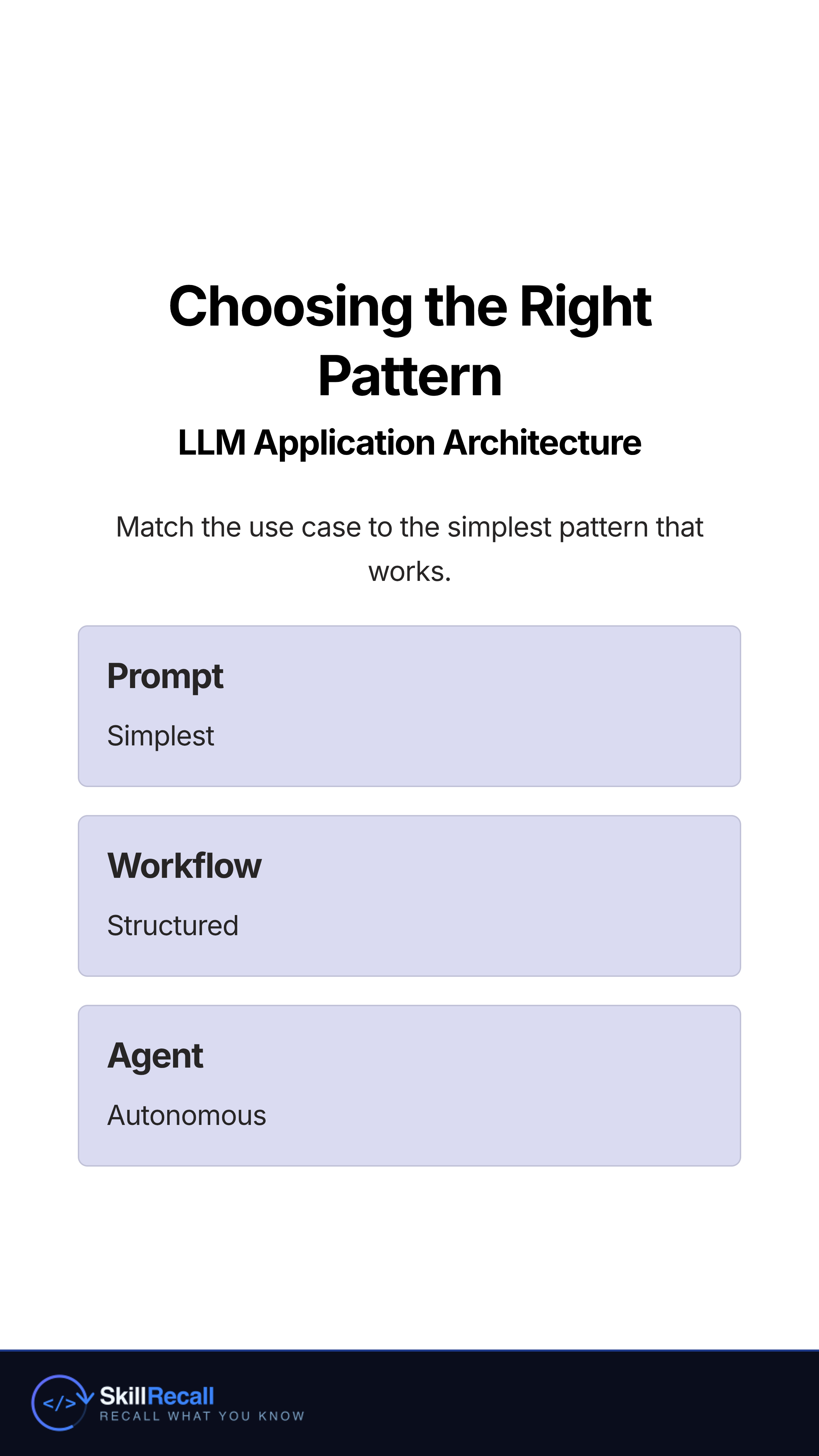 Choosing the Right Pattern

LLM Application Architecture

Match the use case to the simplest pattern that works.

Prompt

Simplest

Workflow

Structured

Agent

Autonomous

</>

SkillRecall
RECALL WHAT YOU KNOW